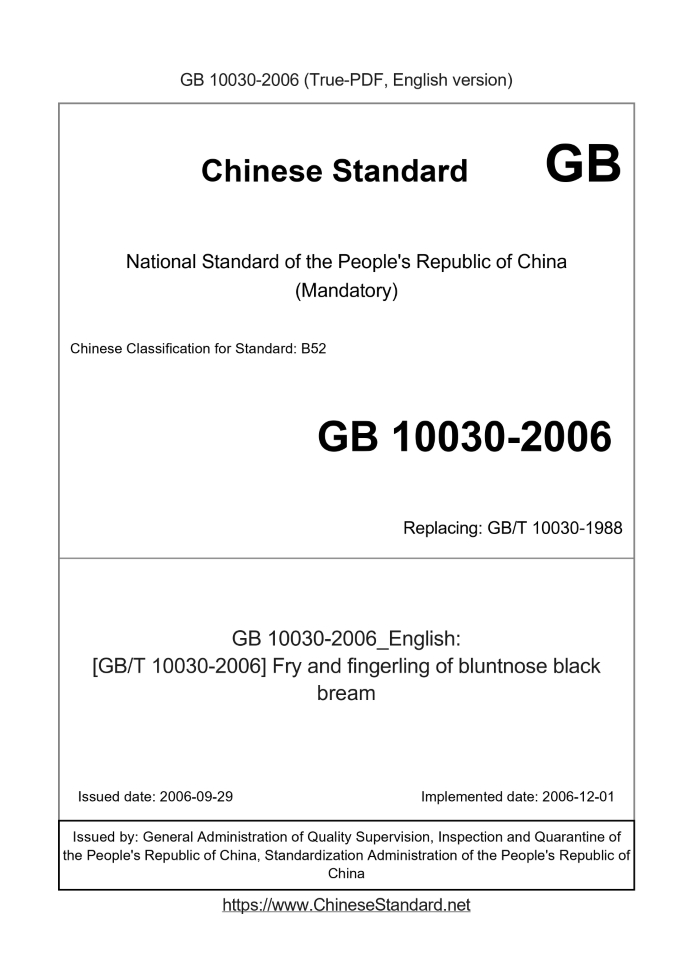 GB 10030-2006 (True-PDF, English version)

Chinese Standard GB

National Standard of the People's Republic of China
(Mandatory)

Chinese Classification for Standard: B52

GB 10030-2006

Replacing: GB/T 10030-1988

GB 10030-2006_English:
[GB/T 10030-2006] Fry and fingerling of bluntnose black bream

Issued date: 2006-09-29 Implemented date: 2006-12-01

Issued by: General Administration of Quality Supervision, Inspection and Quarantine of the People's Republic of China, Standardization Administration of the People's Republic of China

https://www.ChineseStandard.net